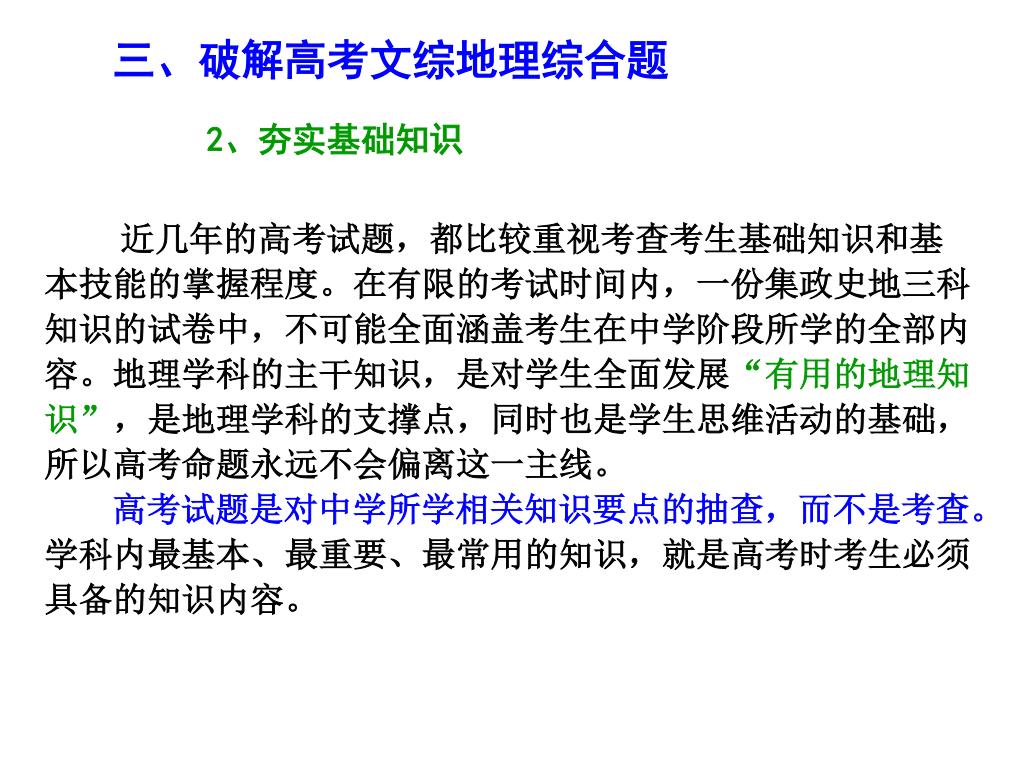 三、破解高考文综地理综合题

2、夯实基础知识

近几年的高考试题，都比较重视考查考生基础知识和基本技能的掌握程度。在有限的考试时间内，一份集政史地三科知识的试卷中，不可能全面涵盖考生在中学阶段所学的全部内容。地理学科的主干知识，是对学生全面发展“有用的地理知识”，是地理学科的支撑点，同时也是学生思维活动的基础，所以高考命题永远不会偏离这一主线。

高考试题是对中学所学相关知识要点的抽查，而不是考查。学科内最基本、最重要、最常用的知识，就是高考时考生必须具备的知识内容。